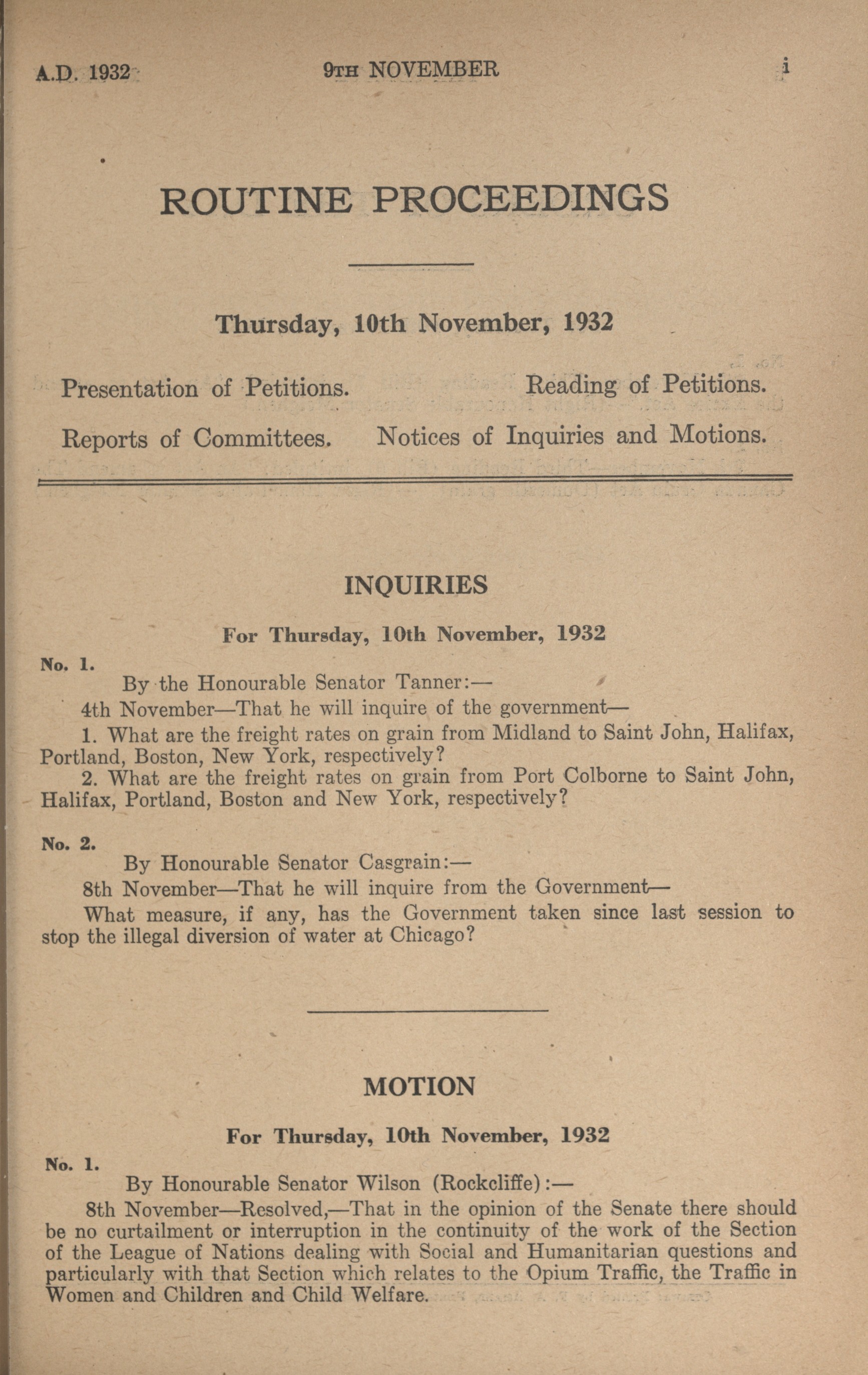 A.D. 1932 9TH NOVEMBER i

ROUTINE PROCEEDINGS

Thursday, 10th November, 1932

Presentation of Petitions. Reading of Petitions.

Reports of Committees. Notices of Inquiries and Motions.

INQUIRIES

For Thursday, 10th November, 1932

No. 1.

By the Honourable Senator Tanner:—

4th November—That he will inquire of the government—

1. What are the freight rates on grain from Midland to Saint John, Halifax, Portland, Boston, New York, respectively?

2. What are the freight rates on grain from Port Colborne to Saint John, Halifax, Portland, Boston and New York, respectively?

No. 2.

By Honourable Senator Casgrain:—

8th November—That he will inquire from the Government—

What measure, if any, has the Government taken since last session to stop the illegal diversion of water at Chicago?

MOTION

For Thursday, 10th November, 1932

No. 1.

By Honourable Senator Wilson (Rockcliffe):—

8th November—Resolved,—That in the opinion of the Senate there should be no curtailment or interruption in the continuity of the work of the Section of the League of Nations dealing with Social and Humanitarian questions and particularly with that Section which relates to the Opium Traffic, the Traffic in Women and Children and Child Welfare.